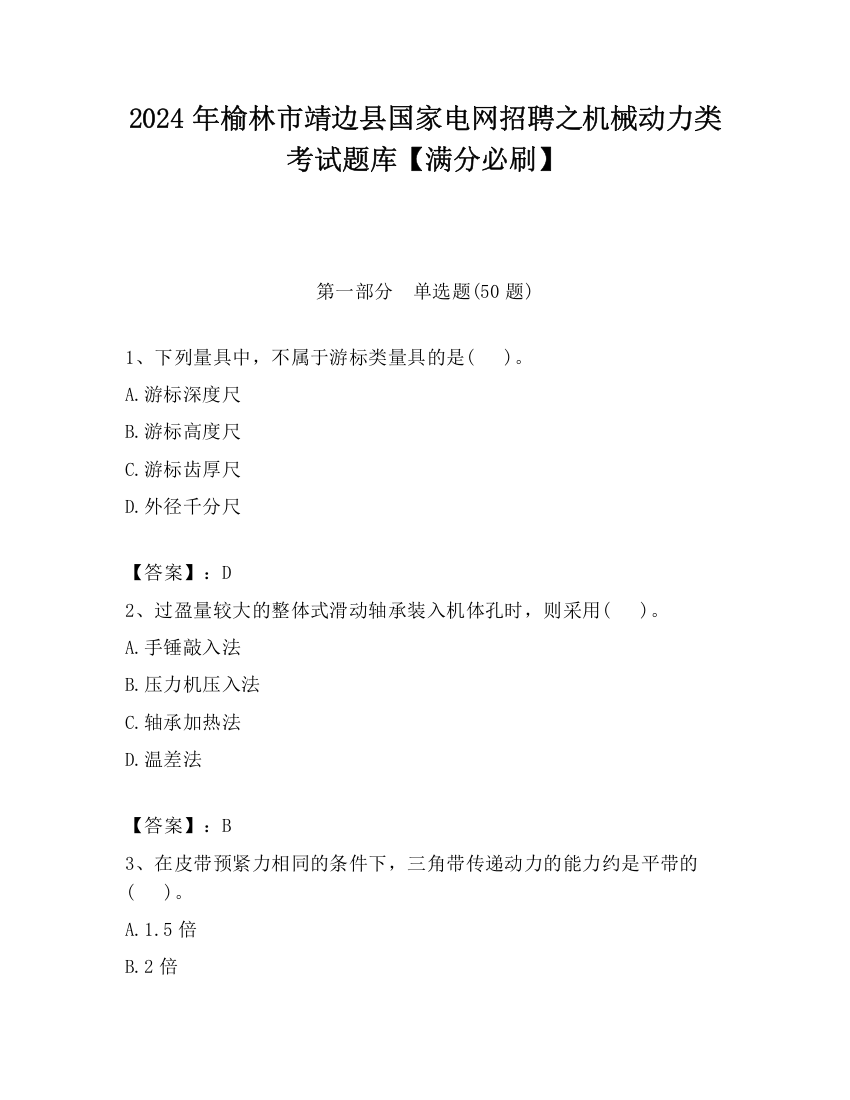 2024 年榆林市靖边县国家电网招聘之机械动力类考试题库【满分必刷】

第一部分　单选题(50 题)

1、下列量具中，不属于游标类量具的是(　　)。

A.游标深度尺

B.游标高度尺

C.游标齿厚尺

D.外径千分尺

【答案】：D

2、过盈量较大的整体式滑动轴承装入机体孔时，则采用(　　)。

A.手锤敲入法

B.压力机压入法

C.轴承加热法

D.温差法

【答案】：B

3、在皮带预紧力相同的条件下，三角带传递动力的能力约是平带的(　　)。

A.1.5 倍

B.2 倍